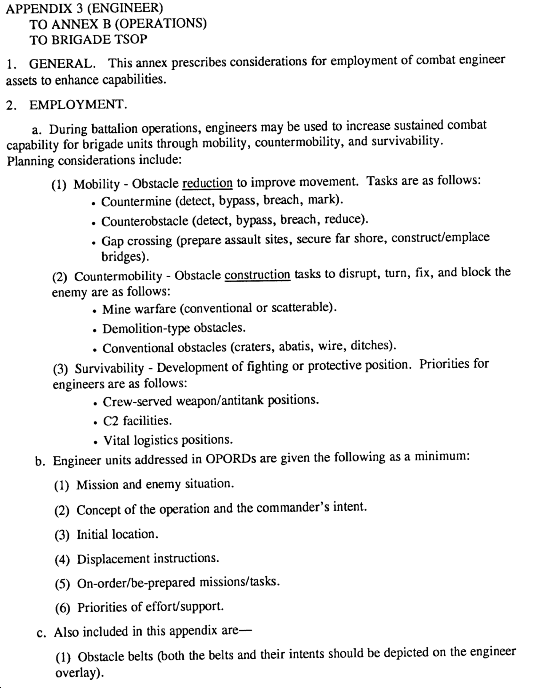 APPENDIX 3 (ENGINEER)
TO ANNEX B (OPERATIONS)
TO BRIGADE TSOP

1. GENERAL. This annex prescribes considerations for employment of combat engineer assets to enhance capabilities.

2. EMPLOYMENT.

a. During battalion operations, engineers may be used to increase sustained combat capability for brigade units through mobility, countermobility, and survivability. Planning considerations include:

(1) Mobility - Obstacle reduction to improve movement. Tasks are as follows:
• Countermine (detect, bypass, breach, mark).
• Counterobstacle (detect, bypass, breach, reduce).
• Gap crossing (prepare assault sites, secure far shore, construct/emplace bridges).

(2) Countermobility - Obstacle construction tasks to disrupt, turn, fix, and block the enemy are as follows:
• Mine warfare (conventional or scatterable).
• Demolition-type obstacles.
• Conventional obstacles (craters, abatis, wire, ditches).

(3) Survivability - Development of fighting or protective position. Priorities for engineers are as follows:
• Crew-served weapon/antitank positions.
• C2 facilities.
• Vital logistics positions.

b. Engineer units addressed in OPORDs are given the following as a minimum:

(1) Mission and enemy situation.

(2) Concept of the operation and the commander's intent.

(3) Initial location.

(4) Displacement instructions.

(5) On-order/be-prepared missions/tasks.

(6) Priorities of effort/support.

c. Also included in this appendix are—

(1) Obstacle belts (both the belts and their intents should be depicted on the engineer overlay).